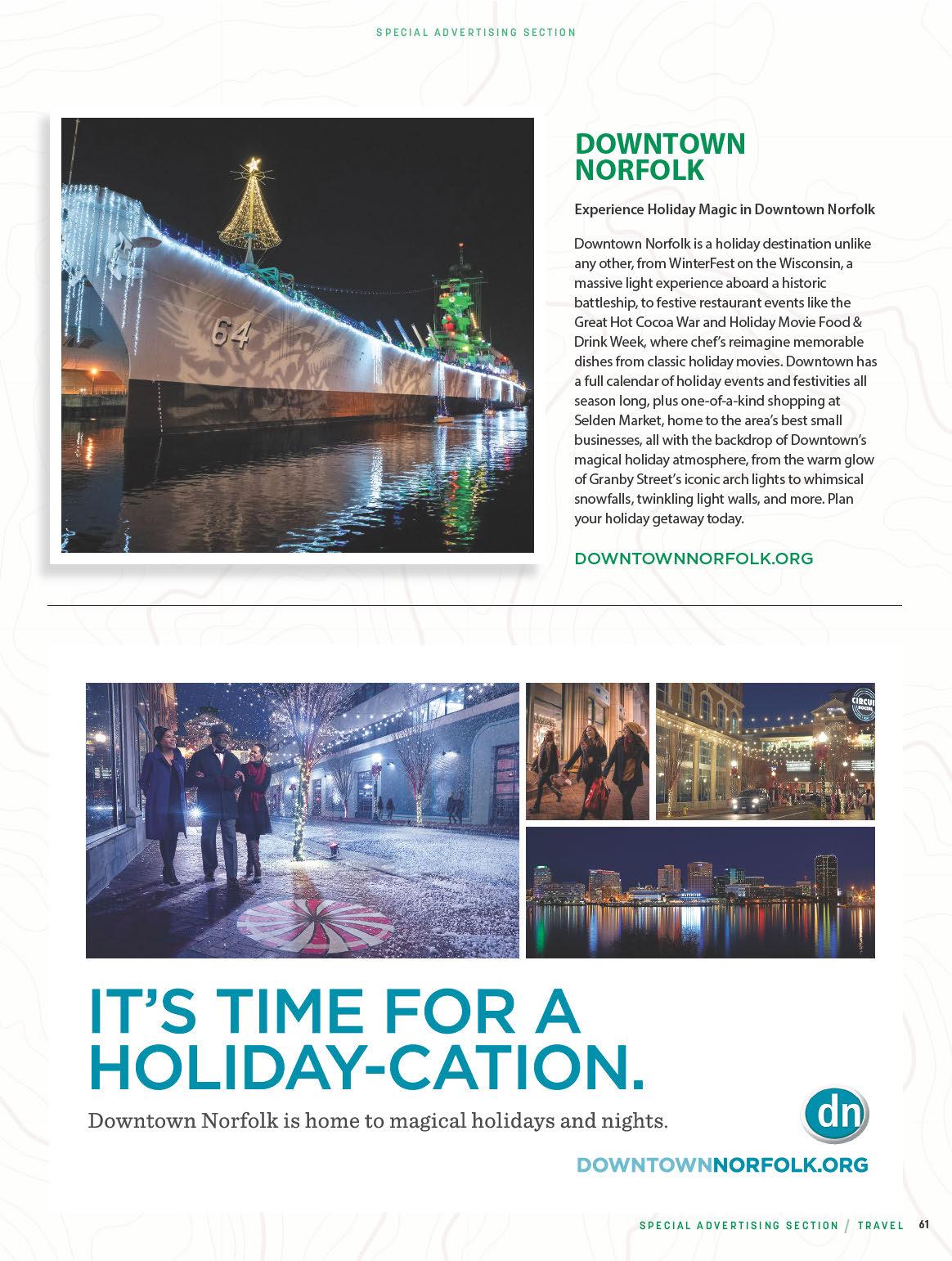 SPECIAL ADVERTISING SECTION

64

DOWNTOWN NORFOLK

Experience Holiday Magic in Downtown Norfolk

Downtown Norfolk is a holiday destination unlike any other, from WinterFest on the Wisconsin, a massive light experience aboard a historic battleship, to festive restaurant events like the Great Hot Cocoa War and Holiday Movie Food & Drink Week, where chef's reimagine memorable dishes from classic holiday movies. Downtown has a full calendar of holiday events and festivities all season long, plus one-of-a-kind shopping at Selden Market, home to the area's best small businesses, all with the backdrop of Downtown's magical holiday atmosphere, from the warm glow of Granby Street's iconic arch lights to whimsical snowfalls, twinkling light walls, and more. Plan your holiday getaway today.

DOWNTOWNNORFOLK.ORG

CIRCUIT SOCIAL

IT'S TIME FOR A HOLIDAY-CATION.

Downtown Norfolk is home to magical holidays and nights.

dn

DOWNTOWNNORFOLK.ORG

SPECIAL ADVERTISING SECTION / TRAVEL 61